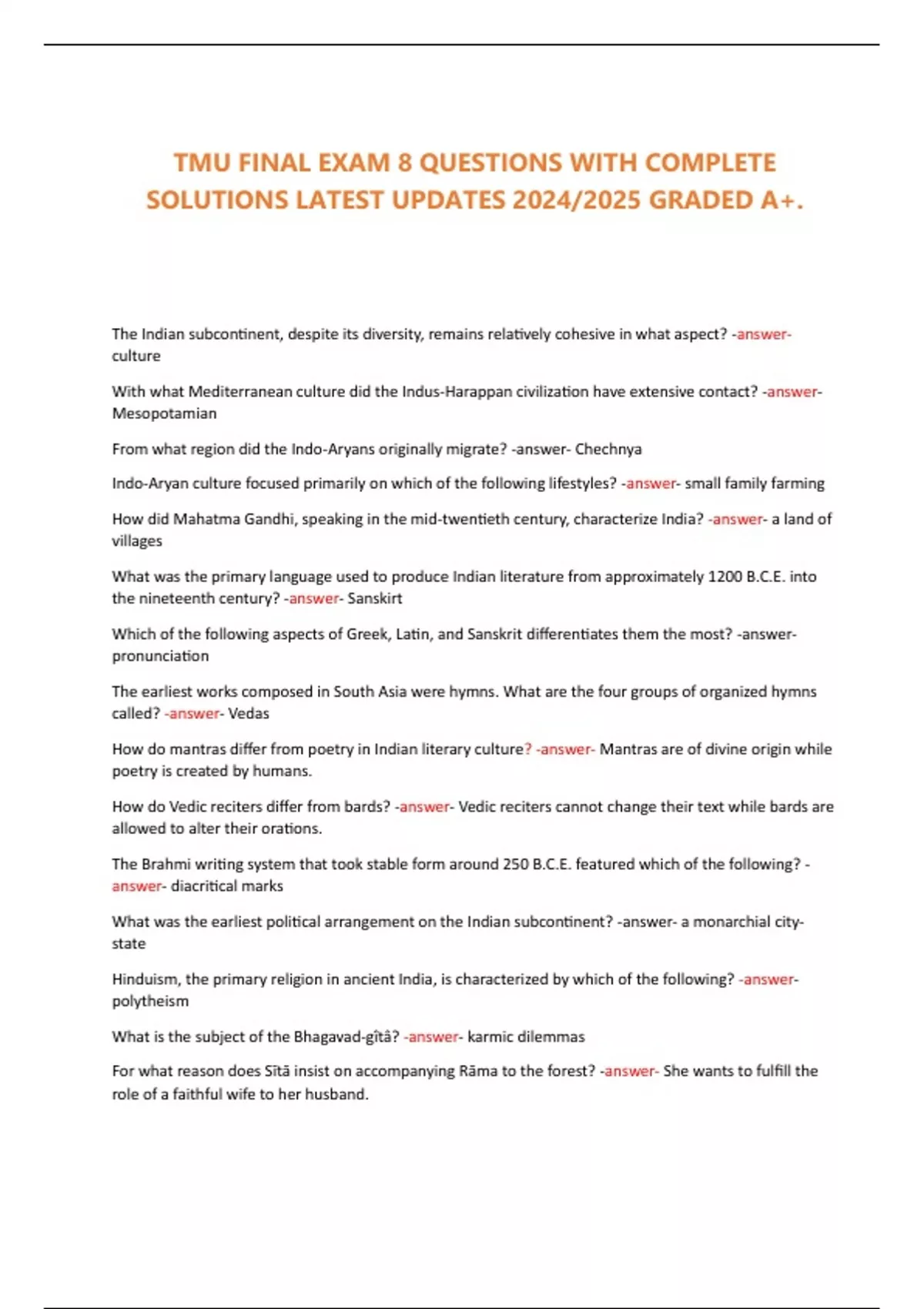 TMU FINAL EXAM 8 QUESTIONS WITH COMPLETE SOLUTIONS LATEST UPDATES 2024/2025 GRADED A+.

The Indian subcontinent, despite its diversity, remains relatively cohesive in what aspect? -answer- culture

With what Mediterranean culture did the Indus-Harappan civilization have extensive contact? -answer- Mesopotamian

From what region did the Indo-Aryans originally migrate? -answer- Chechnya

Indo-Aryan culture focused primarily on which of the following lifestyles? -answer- small family farming

How did Mahatma Gandhi, speaking in the mid-twentieth century, characterize India? -answer- a land of villages

What was the primary language used to produce Indian literature from approximately 1200 B.C.E. into the nineteenth century? -answer- Sanskirt

Which of the following aspects of Greek, Latin, and Sanskrit differentiates them the most? -answer- pronunciation

The earliest works composed in South Asia were hymns. What are the four groups of organized hymns called? -answer- Vedas

How do mantras differ from poetry in Indian literary culture? -answer- Mantras are of divine origin while poetry is created by humans.

How do Vedic reciters differ from bards? -answer- Vedic reciters cannot change their text while bards are allowed to alter their orations.

The Brahmi writing system that took stable form around 250 B.C.E. featured which of the following? -answer- diacritical marks

What was the earliest political arrangement on the Indian subcontinent? -answer- a monarchial city-state

Hinduism, the primary religion in ancient India, is characterized by which of the following? -answer- polytheism

What is the subject of the Bhagavad-gîtâ? -answer- karmic dilemmas

For what reason does Sītā insist on accompanying Rāma to the forest? -answer- She wants to fulfill the role of a faithful wife to her husband.